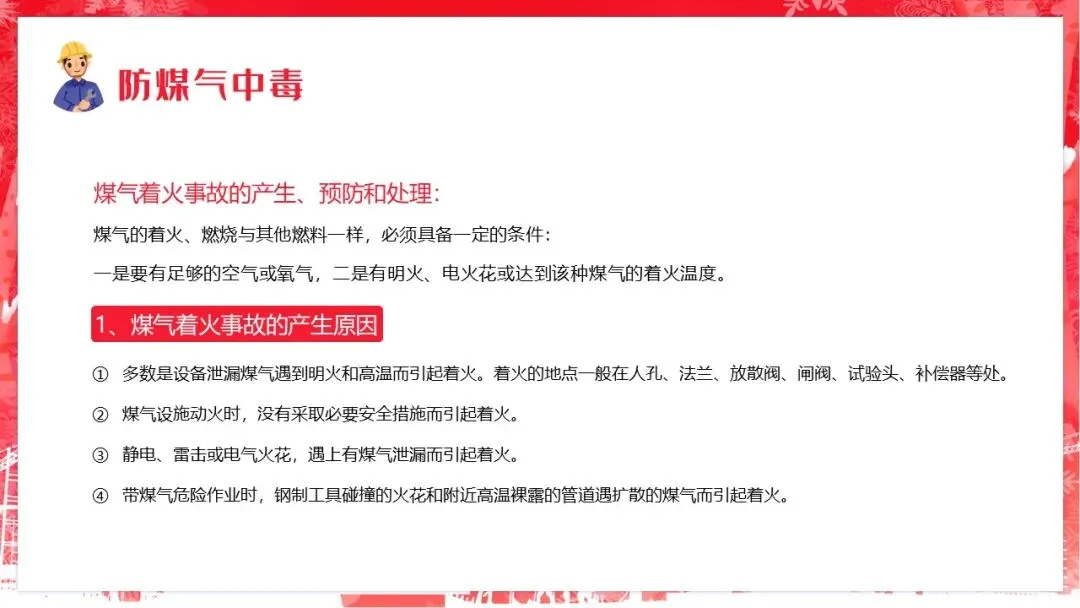 防煤气中毒

煤气着火事故的产生、预防和处理:

煤气的着火、燃烧与其他燃料一样，必须具备一定的条件:

一是要有足够的空气或氧气，二是有明火、电火花或达到该种煤气的着火温度。

1、煤气着火事故的产生原因

① 多数是设备泄漏煤气遇到明火和高温而引起着火。着火的地点一般在人孔、法兰、放散阀、闸阀、试验头、补偿器等处。

② 煤气设施动火时，没有采取必要安全措施而引起着火。

③ 静电、雷击或电气火花，遇上有煤气泄漏而引起着火。

④ 带煤气危险作业时，钢制工具碰撞的火花和附近高温裸露的管道遇扩散的煤气而引起着火。